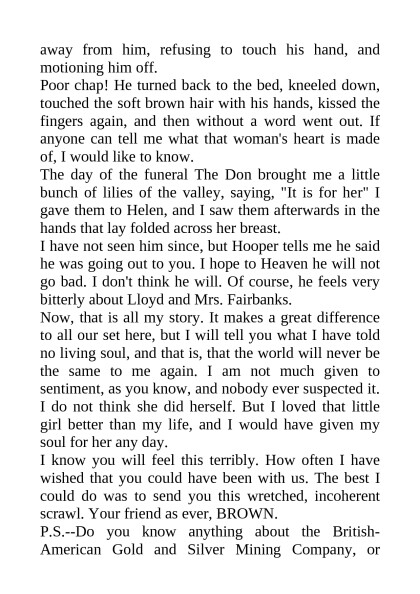 away from him, refusing to touch his hand, and motioning him off.

Poor chap! He turned back to the bed, kneeled down, touched the soft brown hair with his hands, kissed the fingers again, and then without a word went out. If anyone can tell me what that woman's heart is made of, I would like to know.

The day of the funeral The Don brought me a little bunch of lilies of the valley, saying, "It is for her" I gave them to Helen, and I saw them afterwards in the hands that lay folded across her breast.

I have not seen him since, but Hooper tells me he said he was going out to you. I hope to Heaven he will not go bad. I don't think he will. Of course, he feels very bitterly about Lloyd and Mrs. Fairbanks.

Now, that is all my story. It makes a great difference to all our set here, but I will tell you what I have told no living soul, and that is, that the world will never be the same to me again. I am not much given to sentiment, as you know, and nobody ever suspected it. I do not think she did herself. But I loved that little girl better than my life, and I would have given my soul for her any day.

I know you will feel this terribly. How often I have wished that you could have been with us. The best I could do was to send you this wretched, incoherent scrawl. Your friend as ever, BROWN.

P.S.--Do you know anything about the British-American Gold and Silver Mining Company, or